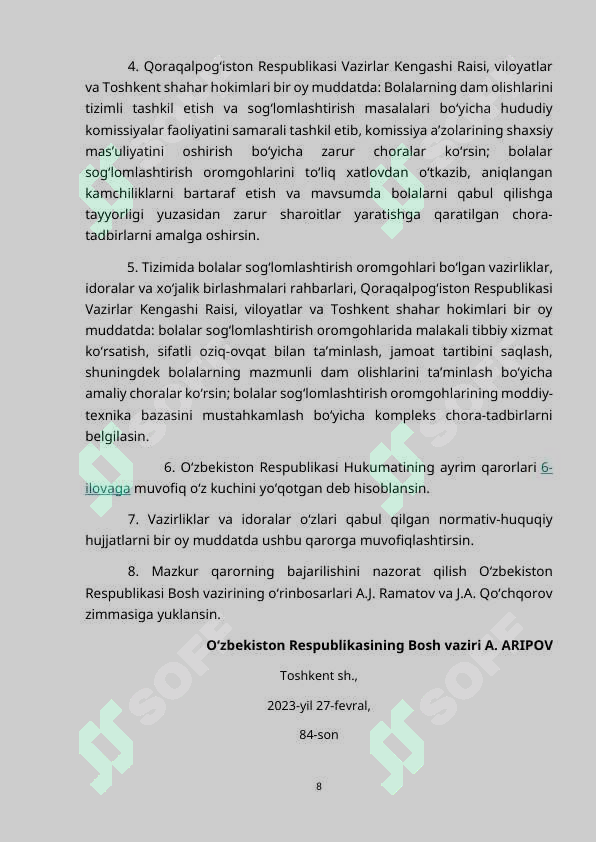 4. Qoraqalpogʻiston Respublikasi Vazirlar Kengashi Raisi, viloyatlar va Toshkent shahar hokimlari bir oy muddatda: Bolalarning dam olishlarini tizimli tashkil etish va sogʻlomlashtirish masalalari boʻyicha hududiy komissiyalar faoliyatini samarali tashkil etib, komissiya aʼzolarining shaxsiy masʼuliyatini oshirish boʻyicha zarur choralar koʻrsin; bolalar sogʻlomlashtirish oromgohlarini toʻliq xatlovdan oʻtkazib, aniqlangan kamchiliklarni bartaraf etish va mavsumda bolalarni qabul qilishga tayyorligi yuzasidan zarur sharoitlar yaratishga qaratilgan chora-tadbirlarni amalga oshirsin.

5. Tizimida bolalar sogʻlomlashtirish oromgohlari boʻlgan vazirliklar, idoralar va xoʻjalik birlashmalari rahbarlari, Qoraqalpogʻiston Respublikasi Vazirlar Kengashi Raisi, viloyatlar va Toshkent shahar hokimlari bir oy muddatda: bolalar sogʻlomlashtirish oromgohlarida malakali tibbiy xizmat koʻrsatish, sifatli oziq-ovqat bilan taʼminlash, jamoat tartibini saqlash, shuningdek bolalarning mazmunli dam olishlarini taʼminlash boʻyicha amaliy choralar koʻrsin; bolalar sogʻlomlashtirish oromgohlarining moddiy-texnika bazasini mustahkamlash boʻyicha kompleks chora-tadbirlarni belgilasin.

6. Oʻzbekiston Respublikasi Hukumatining ayrim qarorlari 6-ilovaga muvofiq oʻz kuchini yoʻqotgan deb hisoblansin.

7. Vazirliklar va idoralar oʻzlari qabul qilgan normativ-huquqiy hujjatlarni bir oy muddatda ushbu qarorga muvofiqlashtirsin.

8. Mazkur qarorning bajarilishini nazorat qilish Oʻzbekiston Respublikasi Bosh vazirining oʻrinbosarlari A.J. Ramatov va J.A. Qoʻchqorov zimmasiga yuklansin.

Oʻzbekiston Respublikasining Bosh vaziri A. ARIPOV

Toshkent sh.,

2023-yil 27-fevral,

84-son

8